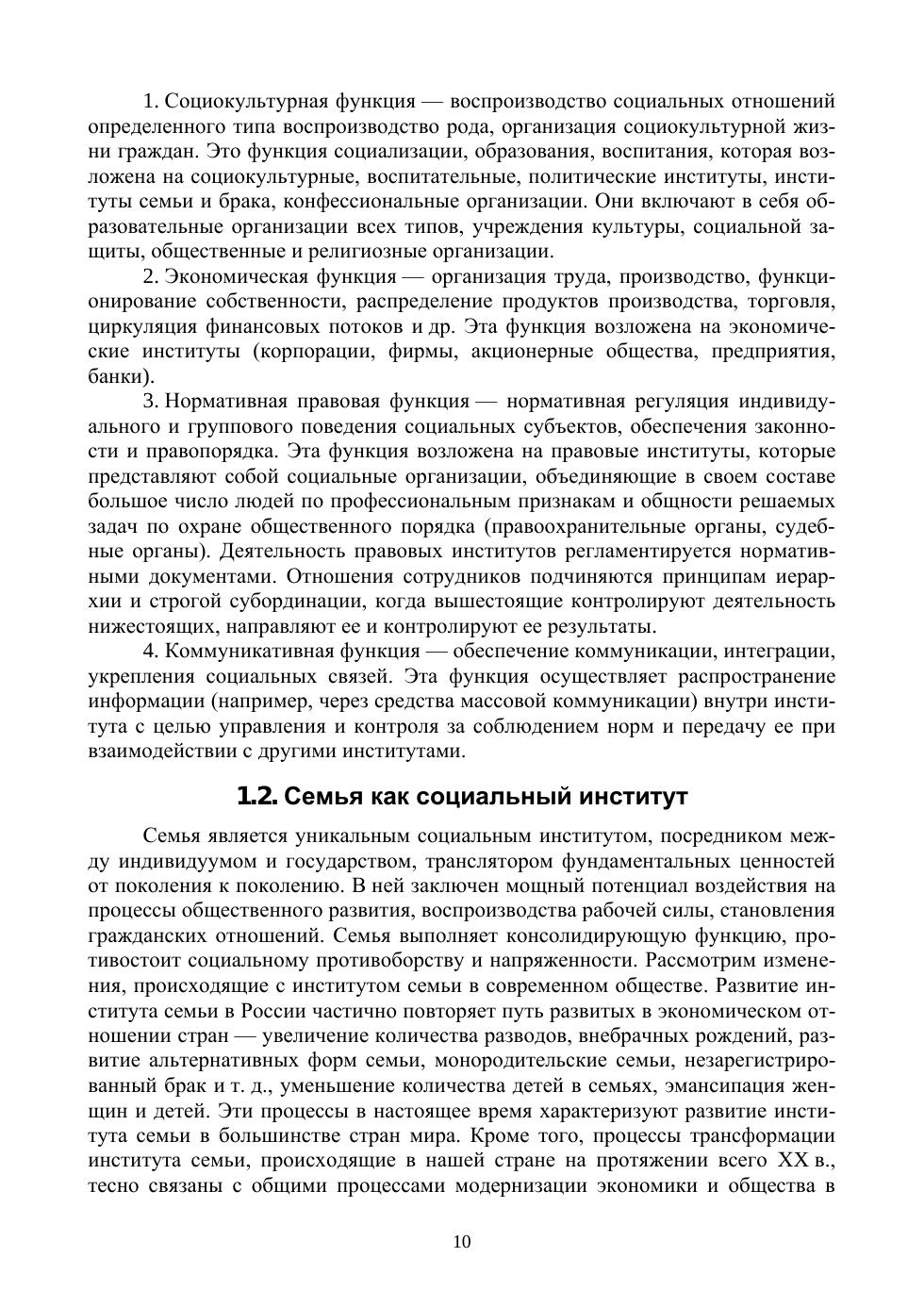 1. Социокультурная функция — воспроизводство социальных отношений определенного типа воспроизводство рода, организация социокультурной жизни граждан. Это функция социализации, образования, воспитания, которая возложена на социокультурные, воспитательные, политические институты, институты семьи и брака, конфессиональные организации. Они включают в себя образовательные организации всех типов, учреждения культуры, социальной защиты, общественные и религиозные организации.

2. Экономическая функция — организация труда, производство, функционирование собственности, распределение продуктов производства, торговля, циркуляция финансовых потоков и др. Эта функция возложена на экономические институты (корпорации, фирмы, акционерные общества, предприятия, банки).

3. Нормативная правовая функция — нормативная регуляция индивидуального и группового поведения социальных субъектов, обеспечения законности и правопорядка. Эта функция возложена на правовые институты, которые представляют собой социальные организации, объединяющие в своем составе большое число людей по профессиональным признакам и общности решаемых задач по охране общественного порядка (правоохранительные органы, судебные органы). Деятельность правовых институтов регламентируется нормативными документами. Отношения сотрудников подчиняются принципам иерархии и строгой субординации, когда вышестоящие контролируют деятельность нижестоящих, направляют ее и контролируют ее результаты.

4. Коммуникативная функция — обеспечение коммуникации, интеграции, укрепления социальных связей. Эта функция осуществляет распространение информации (например, через средства массовой коммуникации) внутри института с целью управления и контроля за соблюдением норм и передачу ее при взаимодействии с другими институтами.

1.2. Семья как социальный институт

Семья является уникальным социальным институтом, посредником между индивидуумом и государством, транслятором фундаментальных ценностей от поколения к поколению. В ней заключен мощный потенциал воздействия на процессы общественного развития, воспроизводства рабочей силы, становления гражданских отношений. Семья выполняет консолидирующую функцию, противостоит социальному противоборству и напряженности. Рассмотрим изменения, происходящие с институтом семьи в современном обществе. Развитие института семьи в России частично повторяет путь развитых в экономическом отношении стран — увеличение количества разводов, внебрачных рождений, развитие альтернативных форм семьи, монородительские семьи, незарегистрированный брак и т. д., уменьшение количества детей в семьях, эмансипация женщин и детей. Эти процессы в настоящее время характеризуют развитие института семьи в большинстве стран мира. Кроме того, процессы трансформации института семьи, происходящие в нашей стране на протяжении всего XX в., тесно связаны с общими процессами модернизации экономики и общества в

10